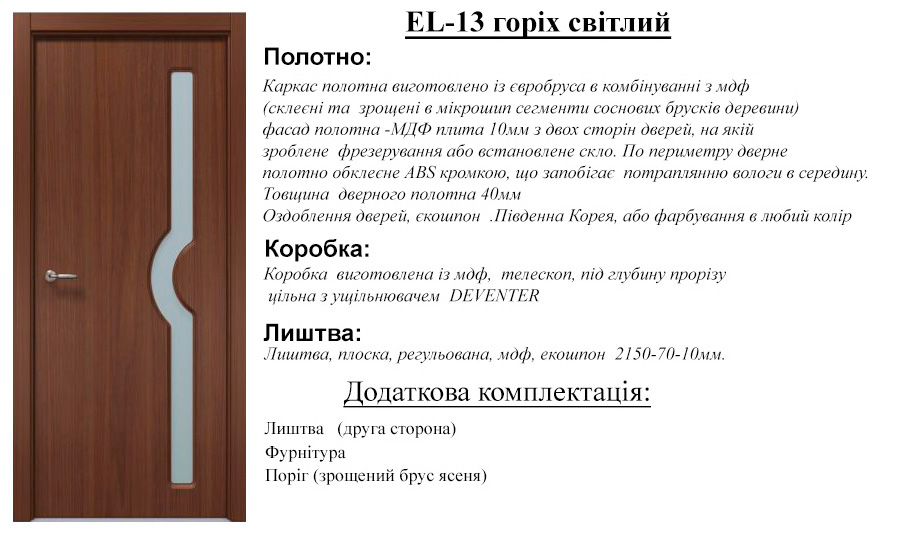 EL-13 горіх світлий

Полотно:

Каркас полотна виготовлено із євробруса в комбінуванні з мдф (склеєні та зрощені в мікрошип сегменти соснових брусків деревини) фасад полотна -МДФ плита 10мм з двох сторін дверей, на якій зроблене фрезерування або встановлене скло. По периметру дверне полотно обклеєне ABS кромкою, що запобігає потраплянню вологи в середину. Товщина дверного полотна 40мм
Оздоблення дверей, єкошпон .Південна Корея, або фарбування в любий колір

Коробка:

Коробка виготовлена із мдф, телескоп, під глубину прорізу цільна з ущільнювачем DEVENTER

Лиштва:

Лиштва, плоска, регульована, мдф, екошпон 2150-70-10мм.

Додаткова комплектація:

Лиштва (друга сторона)
Фурнітура
Поріг (зрощений брус ясеня)